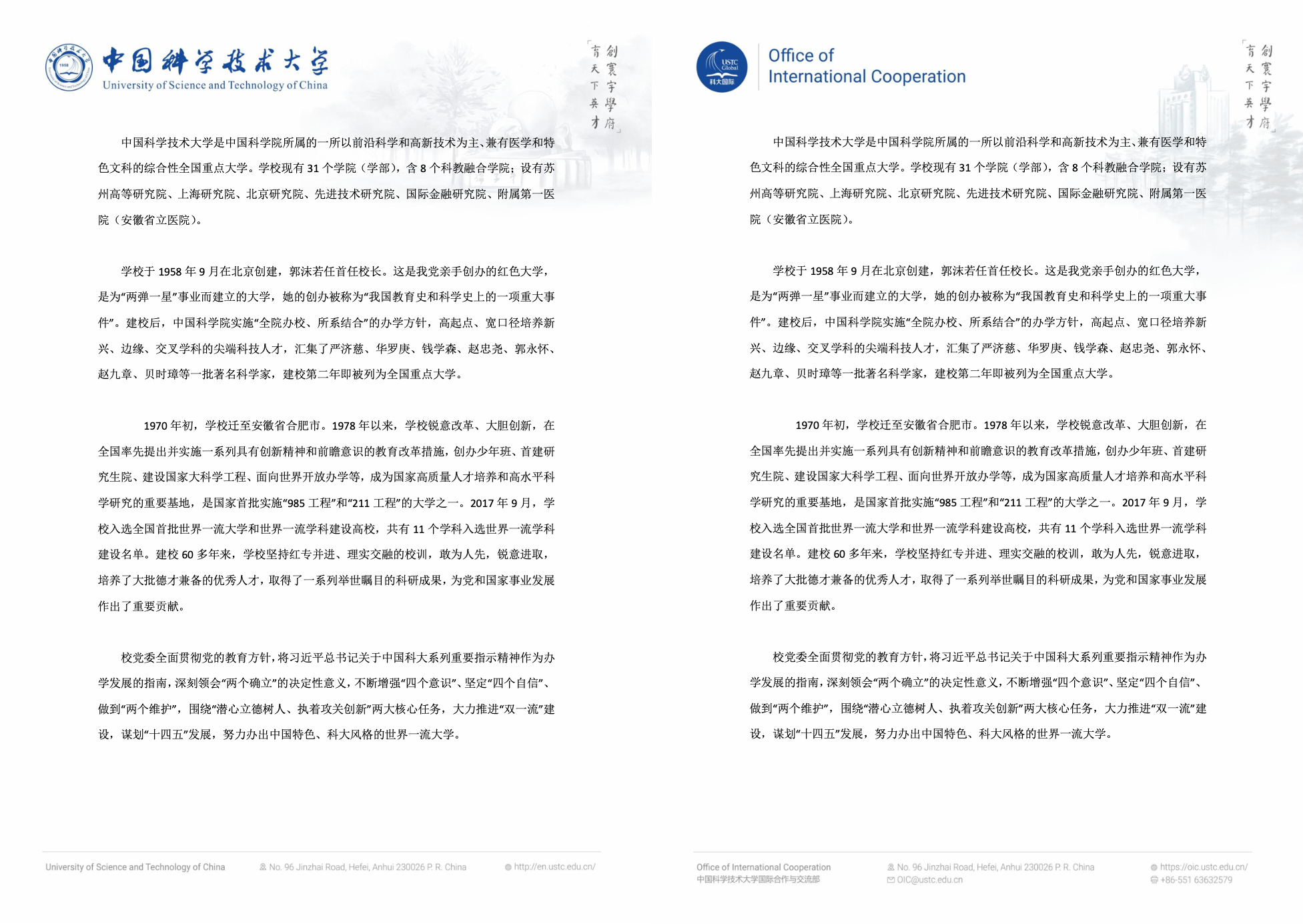 中国科学技术大学
University of Science and Technology of China

创寰宇学府
育天下英才

中国科学技术大学是中国科学院所属的一所以前沿科学和高新技术为主、兼有医学和特色文科的综合性全国重点大学。学校现有 31 个学院（学部），含 8 个科教融合学院；设有苏州高等研究院、上海研究院、北京研究院、先进技术研究院、国际金融研究院、附属第一医院（安徽省立医院）。

学校于 1958 年 9 月在北京创建，郭沫若任首任校长。这是我党亲手创办的红色大学，是为“两弹一星”事业而建立的大学，她的创办被称为“我国教育史和科学史上的一项重大事件”。建校后，中国科学院实施“全院办校、所系结合”的办学方针，高起点、宽口径培养新兴、边缘、交叉学科的尖端科技人才，汇集了严济慈、华罗庚、钱学森、赵忠尧、郭永怀、赵九章、贝时璋等一批著名科学家，建校第二年即被列为全国重点大学。

1970 年初，学校迁至安徽省合肥市。1978 年以来，学校锐意改革、大胆创新，在全国率先提出并实施一系列具有创新精神和前瞻意识的教育改革措施，创办少年班、首建研究生院、建设国家大科学工程、面向世界开放办学等，成为国家高质量人才培养和高水平科学研究的重要基地，是国家首批实施“985 工程”和“211 工程”的大学之一。2017 年 9 月，学校入选全国首批世界一流大学和世界一流学科建设高校，共有 11 个学科入选世界一流学科建设名单。建校 60 多年来，学校坚持红专并进、理实交融的校训，敢为人先，锐意进取，培养了大批德才兼备的优秀人才，取得了一系列举世瞩目的科研成果，为党和国家事业发展作出了重要贡献。

校党委全面贯彻党的教育方针，将习近平总书记关于中国科大系列重要指示精神作为办学发展的指南，深刻领会“两个确立”的决定性意义，不断增强“四个意识”、坚定“四个自信”、做到“两个维护”，围绕“潜心立德树人、执着攻关创新”两大核心任务，大力推进“双一流”建设，谋划“十四五”发展，努力办出中国特色、科大风格的世界一流大学。

University of Science and Technology of China    No. 96 Jinzhai Road, Hefei, Anhui 230026 P. R. China    http://en.ustc.edu.cn/

USTC Global 科大国际
Office of International Cooperation

创寰宇学府
育天下英才

中国科学技术大学是中国科学院所属的一所以前沿科学和高新技术为主、兼有医学和特色文科的综合性全国重点大学。学校现有 31 个学院（学部），含 8 个科教融合学院；设有苏州高等研究院、上海研究院、北京研究院、先进技术研究院、国际金融研究院、附属第一医院（安徽省立医院）。

学校于 1958 年 9 月在北京创建，郭沫若任首任校长。这是我党亲手创办的红色大学，是为“两弹一星”事业而建立的大学，她的创办被称为“我国教育史和科学史上的一项重大事件”。建校后，中国科学院实施“全院办校、所系结合”的办学方针，高起点、宽口径培养新兴、边缘、交叉学科的尖端科技人才，汇集了严济慈、华罗庚、钱学森、赵忠尧、郭永怀、赵九章、贝时璋等一批著名科学家，建校第二年即被列为全国重点大学。

1970 年初，学校迁至安徽省合肥市。1978 年以来，学校锐意改革、大胆创新，在全国率先提出并实施一系列具有创新精神和前瞻意识的教育改革措施，创办少年班、首建研究生院、建设国家大科学工程、面向世界开放办学等，成为国家高质量人才培养和高水平科学研究的重要基地，是国家首批实施“985 工程”和“211 工程”的大学之一。2017 年 9 月，学校入选全国首批世界一流大学和世界一流学科建设高校，共有 11 个学科入选世界一流学科建设名单。建校 60 多年来，学校坚持红专并进、理实交融的校训，敢为人先，锐意进取，培养了大批德才兼备的优秀人才，取得了一系列举世瞩目的科研成果，为党和国家事业发展作出了重要贡献。

校党委全面贯彻党的教育方针，将习近平总书记关于中国科大系列重要指示精神作为办学发展的指南，深刻领会“两个确立”的决定性意义，不断增强“四个意识”、坚定“四个自信”、做到“两个维护”，围绕“潜心立德树人、执着攻关创新”两大核心任务，大力推进“双一流”建设，谋划“十四五”发展，努力办出中国特色、科大风格的世界一流大学。

Office of International Cooperation
中国科学技术大学国际合作与交流部
No. 96 Jinzhai Road, Hefei, Anhui 230026 P. R. China
OIC@ustc.edu.cn
https://oic.ustc.edu.cn/
+86-551 63632579